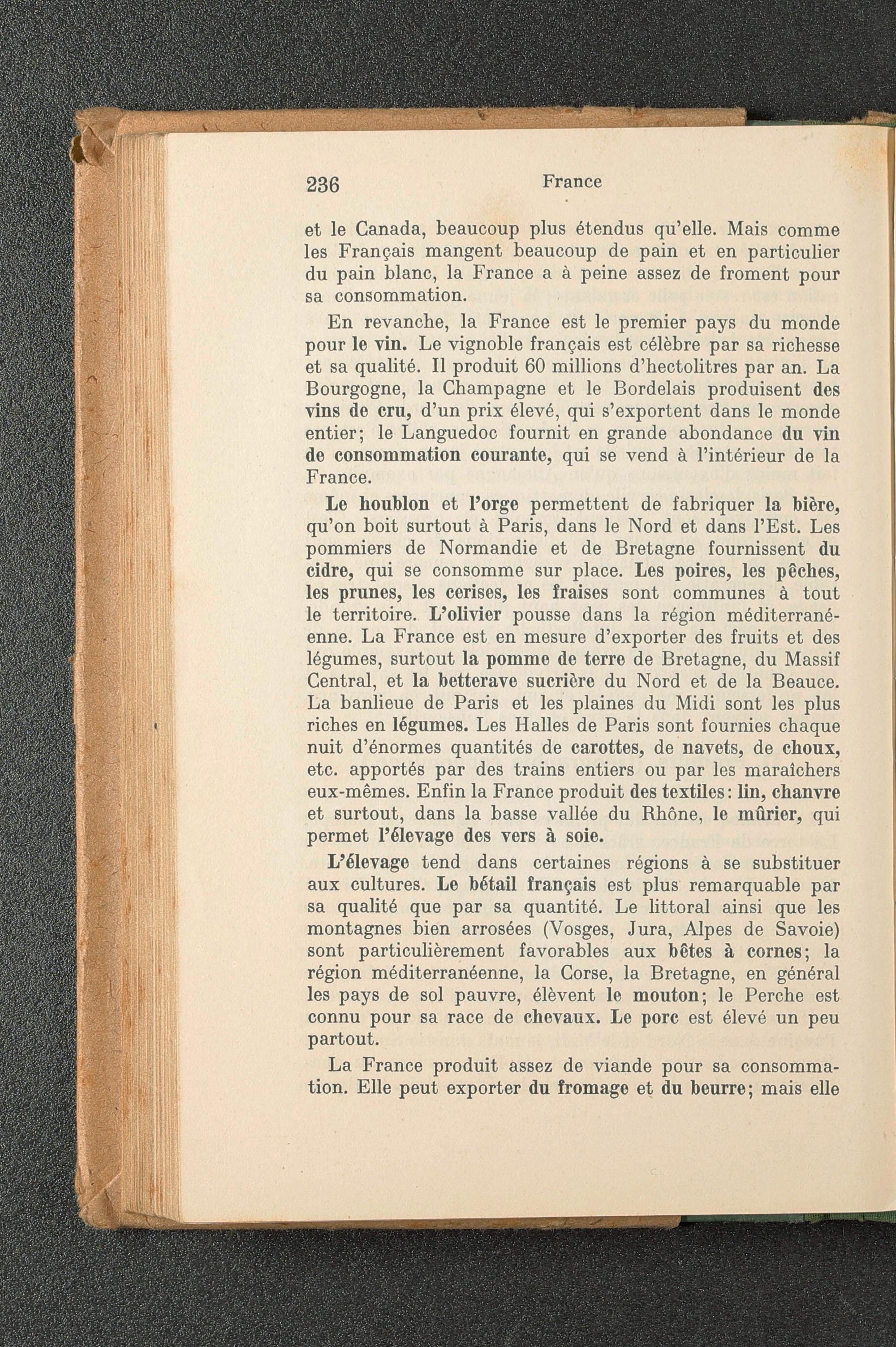 236 France

et le Canada, beaucoup plus étendus qu'elle. Mais comme les Français mangent beaucoup de pain et en particulier du pain blanc, la France a à peine assez de froment pour sa consommation.

En revanche, la France est le premier pays du monde pour le vin. Le vignoble français est célèbre par sa richesse et sa qualité. Il produit 60 millions d'hectolitres par an. La Bourgogne, la Champagne et le Bordelais produisent des vins de cru, d'un prix élevé, qui s'exportent dans le monde entier; le Languedoc fournit en grande abondance du vin de consommation courante, qui se vend à l'intérieur de la France.

Le houblon et l'orge permettent de fabriquer la bière, qu'on boit surtout à Paris, dans le Nord et dans l'Est. Les pommiers de Normandie et de Bretagne fournissent du cidre, qui se consomme sur place. Les poires, les pêches, les prunes, les cerises, les fraises sont communes à tout le territoire. L'olivier pousse dans la région méditerranéenne. La France est en mesure d'exporter des fruits et des légumes, surtout la pomme de terre de Bretagne, du Massif Central, et la betterave sucrière du Nord et de la Beauce. La banlieue de Paris et les plaines du Midi sont les plus riches en légumes. Les Halles de Paris sont fournies chaque nuit d'énormes quantités de carottes, de navets, de choux, etc. apportés par des trains entiers ou par les maraîchers eux-mêmes. Enfin la France produit des textiles: lin, chanvre et surtout, dans la basse vallée du Rhône, le mûrier, qui permet l'élevage des vers à soie.

L'élevage tend dans certaines régions à se substituer aux cultures. Le bétail français est plus remarquable par sa qualité que par sa quantité. Le littoral ainsi que les montagnes bien arrosées (Vosges, Jura, Alpes de Savoie) sont particulièrement favorables aux bêtes à cornes; la région méditerranéenne, la Corse, la Bretagne, en général les pays de sol pauvre, élèvent le mouton; le Perche est connu pour sa race de chevaux. Le porc est élevé un peu partout.

La France produit assez de viande pour sa consommation. Elle peut exporter du fromage et du beurre; mais elle